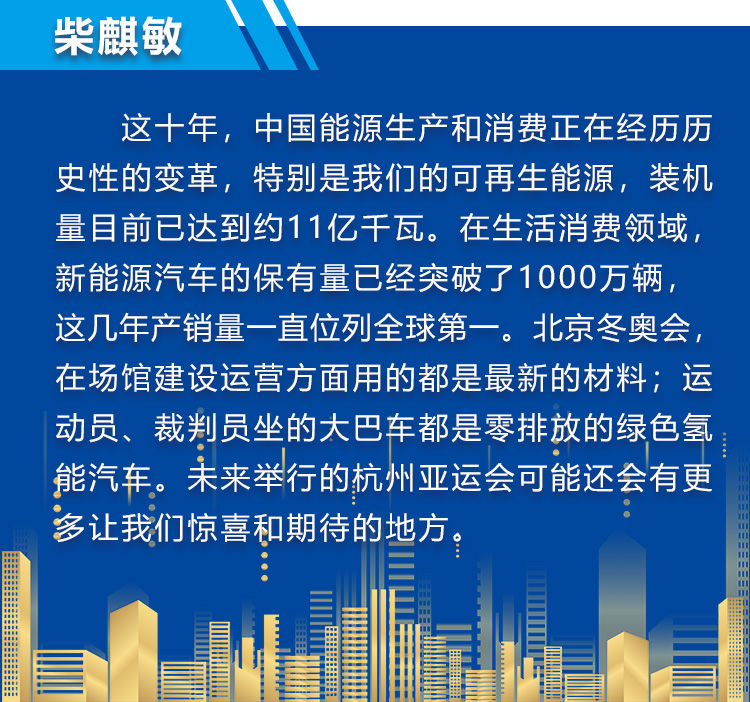 柴麒敏

这十年，中国能源生产和消费正在经历历史性的变革，特别是我们的可再生能源，装机量目前已达到约11亿千瓦。在生活消费领域，新能源汽车的保有量已经突破了1000万辆，这几年产销量一直位列全球第一。北京冬奥会，在场馆建设运营方面用的都是最新的材料；运动员、裁判员坐的大巴车都是零排放的绿色氢能汽车。未来举行的杭州亚运会可能还会有更多让我们惊喜和期待的地方。